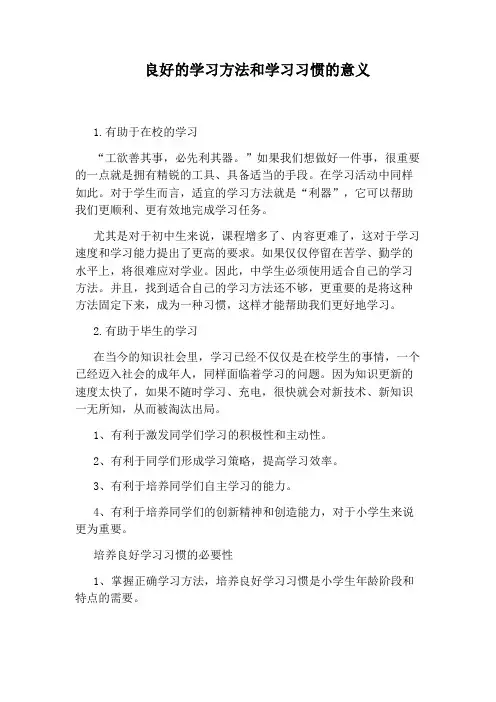 良好的学习方法和学习习惯的意义

1.有助于在校的学习

“工欲善其事，必先利其器。”如果我们想做好一件事，很重要的一点就是拥有精锐的工具、具备适当的手段。在学习活动中同样如此。对于学生而言，适宜的学习方法就是“利器”，它可以帮助我们更顺利、更有效地完成学习任务。

尤其是对于初中生来说，课程增多了、内容更难了，这对于学习速度和学习能力提出了更高的要求。如果仅仅停留在苦学、勤学的水平上，将很难应对学业。因此，中学生必须使用适合自己的学习方法。并且，找到适合自己的学习方法还不够，更重要的是将这种方法固定下来，成为一种习惯，这样才能帮助我们更好地学习。

2.有助于毕生的学习

在当今的知识社会里，学习已经不仅仅是在校学生的事情，一个已经迈入社会的成年人，同样面临着学习的问题。因为知识更新的速度太快了，如果不随时学习、充电，很快就会对新技术、新知识一无所知，从而被淘汰出局。

1、有利于激发同学们学习的积极性和主动性。

2、有利于同学们形成学习策略，提高学习效率。

3、有利于培养同学们自主学习的能力。

4、有利于培养同学们的创新精神和创造能力，对于小学生来说更为重要。

培养良好学习习惯的必要性

1、掌握正确学习方法，培养良好学习习惯是小学生年龄阶段和特点的需要。